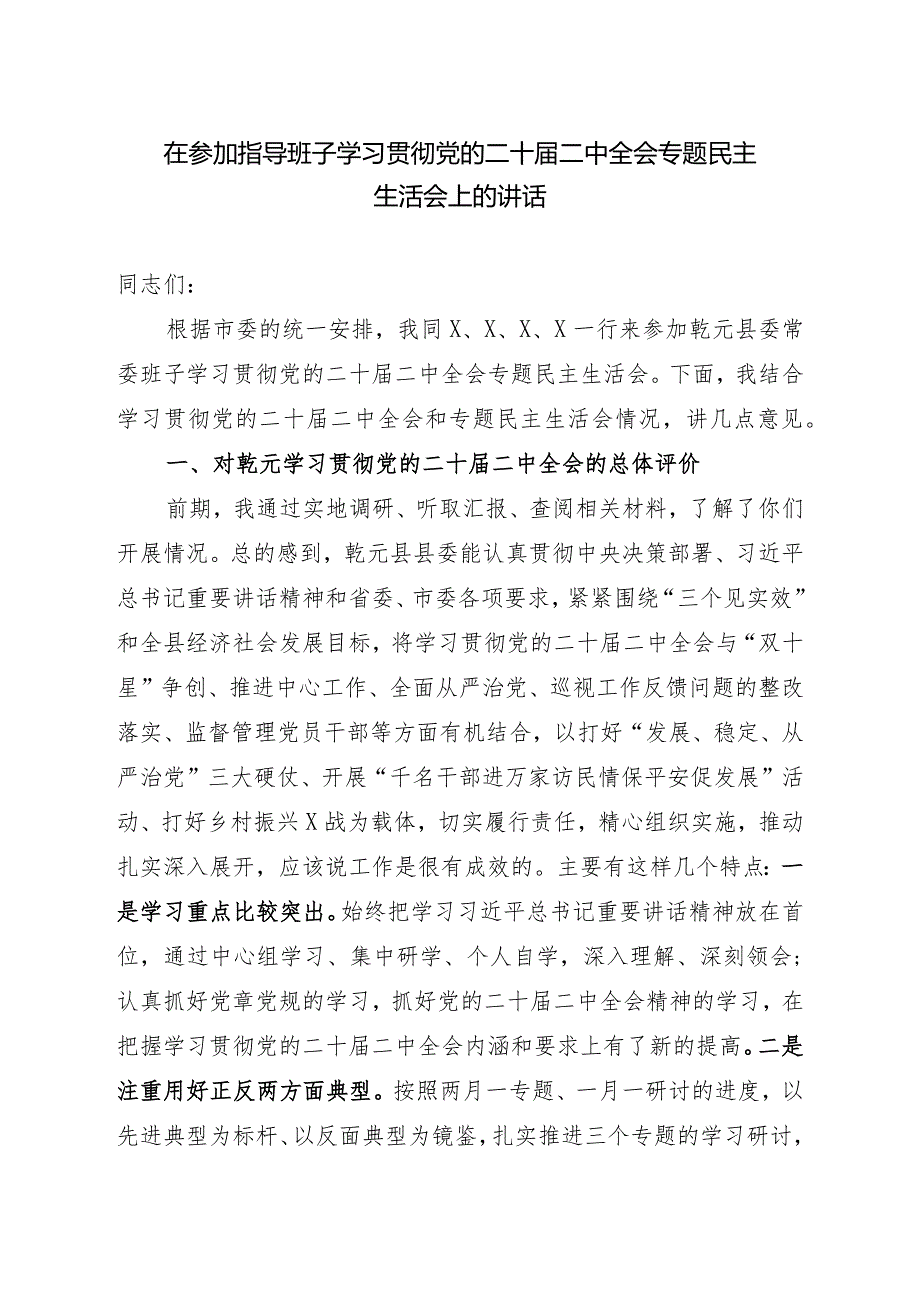 在参加指导班子学习贯彻党的二十届二中全会专题民主生活会上的讲话

同志们：

根据市委的统一安排，我同X、X、X、X一行来参加乾元县委常委班子学习贯彻党的二十届二中全会专题民主生活会。下面，我结合学习贯彻党的二十届二中全会和专题民主生活会情况，讲几点意见。

一、对乾元学习贯彻党的二十届二中全会的总体评价

前期，我通过实地调研、听取汇报、查阅相关材料，了解了你们开展情况。总的感到，乾元县县委能认真贯彻中央决策部署、习近平总书记重要讲话精神和省委、市委各项要求，紧紧围绕“三个见实效”和全县经济社会发展目标，将学习贯彻党的二十届二中全会与“双十星”争创、推进中心工作、全面从严治党、巡视工作反馈问题的整改落实、监督管理党员干部等方面有机结合，以打好“发展、稳定、从严治党”三大硬仗、开展“千名干部进万家访民情保平安促发展”活动、打好乡村振兴X战为载体，切实履行责任，精心组织实施，推动扎实深入展开，应该说工作是很有成效的。主要有这样几个特点：一是学习重点比较突出。始终把学习习近平总书记重要讲话精神放在首位，通过中心组学习、集中研学、个人自学，深入理解、深刻领会；认真抓好党章党规的学习，抓好党的二十届二中全会精神的学习，在把握学习贯彻党的二十届二中全会内涵和要求上有了新的提高。二是注重用好正反两方面典型。按照两月一专题、一月一研讨的进度，以先进典型为标杆、以反面典型为镜鉴，扎实推进三个专题的学习研讨，